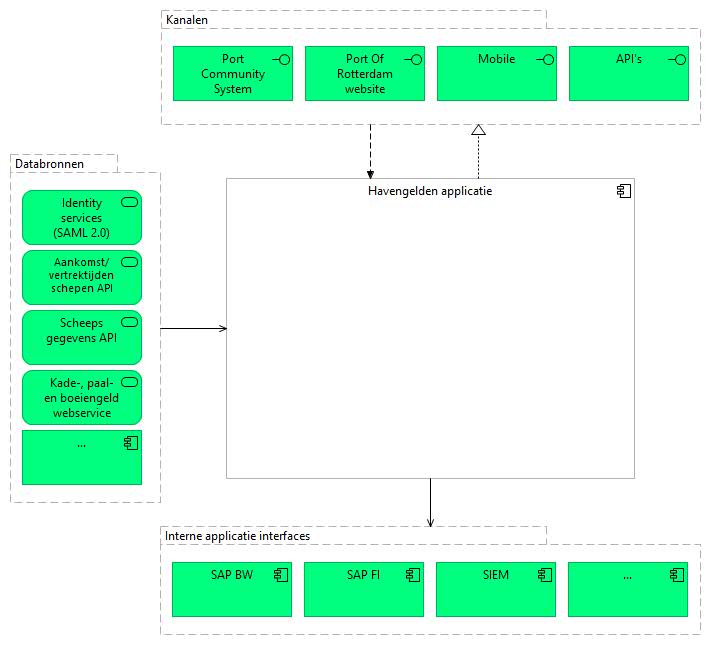 Kanalen

Port Community System

Port Of Rotterdam website

Mobile

API's

Databronnen

Identity services (SAML 2.0)

Aankomst/ vertrektijden schepen API

Scheeps gegevens API

Kade-, paal- en boeiengeld webservice

...

Havengelden applicatie

Interne applicatie interfaces

SAP BW

SAP FI

SIEM

...